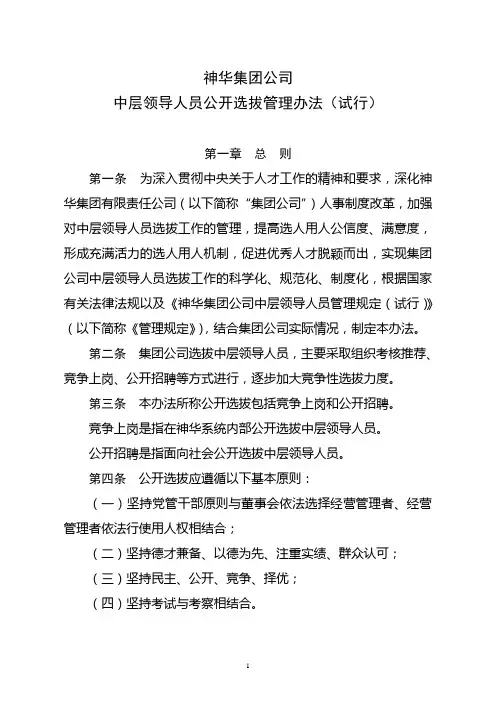 神华集团公司
中层领导人员公开选拔管理办法（试行）

第一章　总　则

第一条　为深入贯彻中央关于人才工作的精神和要求，深化神华集团有限责任公司（以下简称“集团公司”）人事制度改革，加强对中层领导人员选拔工作的管理，提高选人用人公信度、满意度，形成充满活力的选人用人机制，促进优秀人才脱颖而出，实现集团公司中层领导人员选拔工作的科学化、规范化、制度化，根据国家有关法律法规以及《神华集团公司中层领导人员管理规定（试行）》（以下简称《管理规定》），结合集团公司实际情况，制定本办法。

第二条　集团公司选拔中层领导人员，主要采取组织考核推荐、竞争上岗、公开招聘等方式进行，逐步加大竞争性选拔力度。

第三条　本办法所称公开选拔包括竞争上岗和公开招聘。

竞争上岗是指在神华系统内部公开选拔中层领导人员。

公开招聘是指面向社会公开选拔中层领导人员。

第四条　公开选拔应遵循以下基本原则：

（一）坚持党管干部原则与董事会依法选择经营管理者、经营管理者依法行使用人权相结合；

（二）坚持德才兼备、以德为先、注重实绩、群众认可；

（三）坚持民主、公开、竞争、择优；

（四）坚持考试与考察相结合。

1